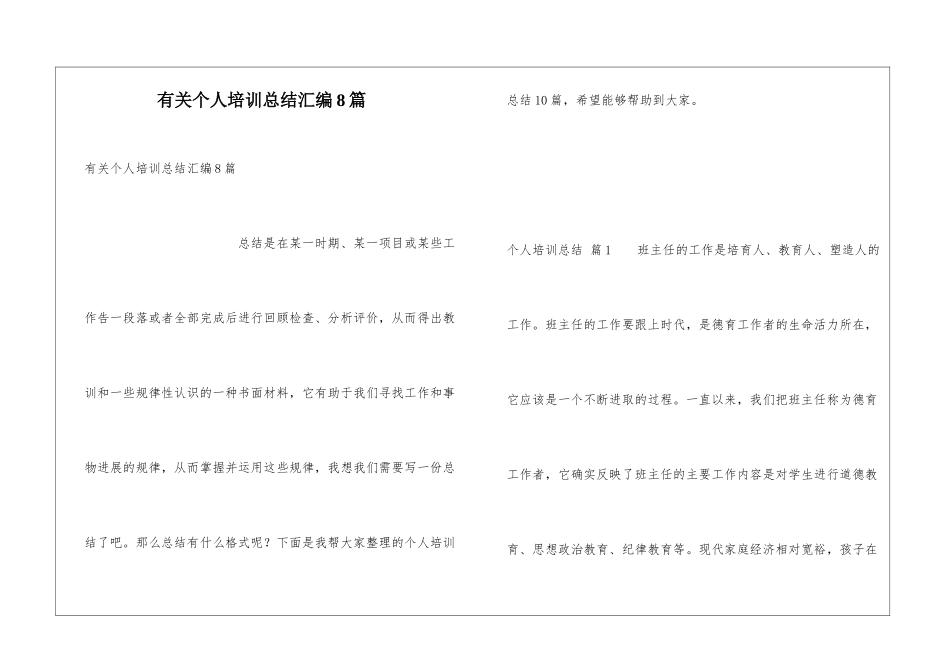 有关个人培训总结汇编8篇

有关个人培训总结汇编8篇

总结是在某一时期、某一项目或某些工作告一段落或者全部完成后进行回顾检查、分析评价，从而得出教训和一些规律性认识的一种书面材料，它有助于我们寻找工作和事物进展的规律，从而掌握并运用这些规律，我想我们需要写一份总结了吧。那么总结有什么格式呢？下面是我帮大家整理的个人培训总结10篇，希望能够帮助到大家。

个人培训总结 篇1　　班主任的工作是培育人、教育人、塑造人的工作。班主任的工作要跟上时代，是德育工作者的生命活力所在，它应该是一个不断进取的过程。一直以来，我们把班主任称为德育工作者，它确实反映了班主任的主要工作内容是对学生进行道德教育、思想政治教育、纪律教育等。现代家庭经济相对宽裕，孩子在